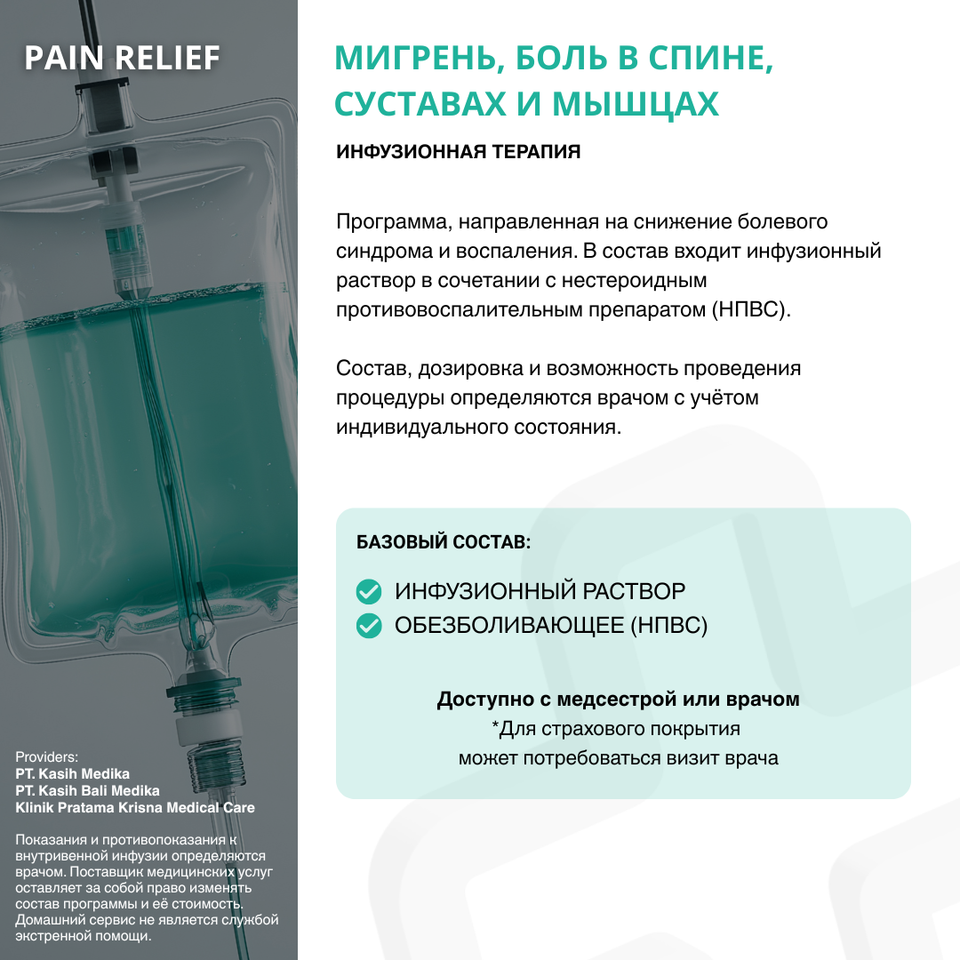 PAIN RELIEF

Providers:
PT. Kasih Medika
PT. Kasih Bali Medika
Klinik Pratama Krisna Medical Care

Показания и противопоказания к внутривенной инфузии определяются врачом. Поставщик медицинских услуг оставляет за собой право изменять состав программы и её стоимость. Домашний сервис не является службой экстренной помощи.

МИГРЕНЬ, БОЛЬ В СПИНЕ, СУСТАВАХ И МЫШЦАХ

ИНФУЗИОННАЯ ТЕРАПИЯ

Программа, направленная на снижение болевого синдрома и воспаления. В состав входит инфузионный раствор в сочетании с нестероидным противовоспалительным препаратом (НПВС).

Состав, дозировка и возможность проведения процедуры определяются врачом с учётом индивидуального состояния.

БАЗОВЫЙ СОСТАВ:

ИНФУЗИОННЫЙ РАСТВОР
ОБЕЗБОЛИВАЮЩЕЕ (НПВС)

Доступно с медсестрой или врачом
*Для страхового покрытия
может потребоваться визит врача